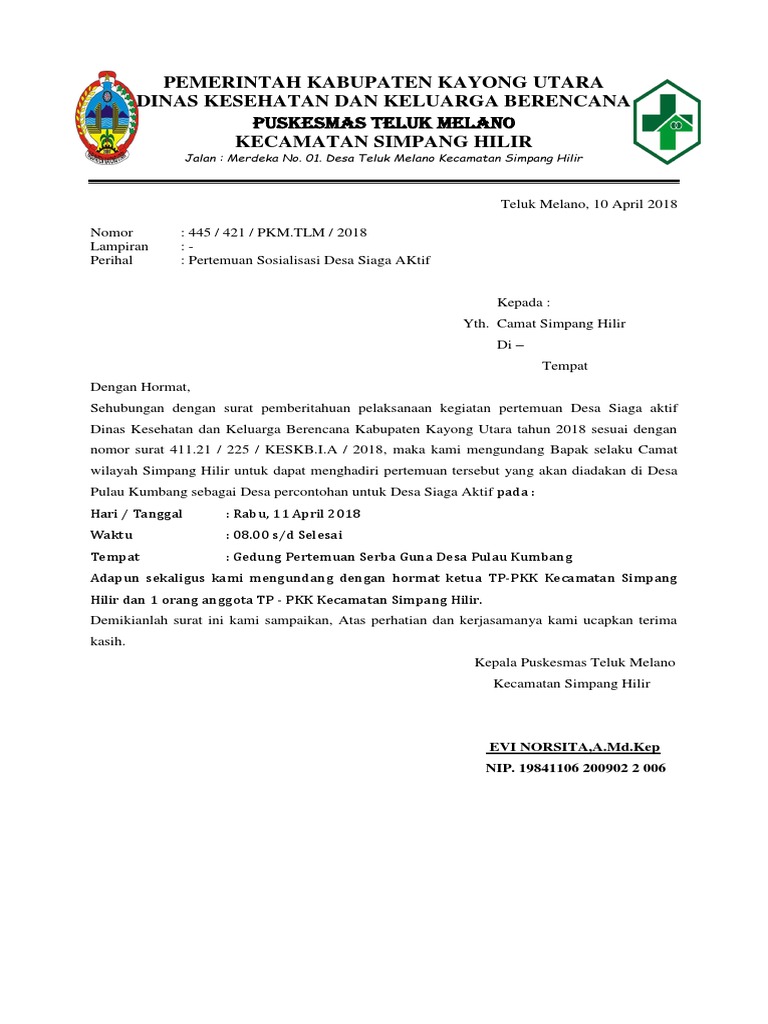 PEMERINTAH KABUPATEN KAYONG UTARA
DINAS KESEHATAN DAN KELUARGA BERENCANA
PUSKESMAS TELUK MELANO
KECAMATAN SIMPANG HILIR
Jalan : Merdeka No. 01. Desa Teluk Melano Kecamatan Simpang Hilir

Teluk Melano, 10 April 2018

Nomor : 445 / 421 / PKM.TLM / 2018
Lampiran : -
Perihal : Pertemuan Sosialisasi Desa Siaga AKtif

Kepada :
Yth. Camat Simpang Hilir
Di –
Tempat

Dengan Hormat,

Sehubungan dengan surat pemberitahuan pelaksanaan kegiatan pertemuan Desa Siaga aktif Dinas Kesehatan dan Keluarga Berencana Kabupaten Kayong Utara tahun 2018 sesuai dengan nomor surat 411.21 / 225 / KESKB.I.A / 2018, maka kami mengundang Bapak selaku Camat wilayah Simpang Hilir untuk dapat menghadiri pertemuan tersebut yang akan diadakan di Desa Pulau Kumbang sebagai Desa percontohan untuk Desa Siaga Aktif pada :

Hari / Tanggal : Rabu, 11 April 2018
Waktu : 08.00 s/d Selesai
Tempat : Gedung Pertemuan Serba Guna Desa Pulau Kumbang

Adapun sekaligus kami mengundang dengan hormat ketua TP-PKK Kecamatan Simpang Hilir dan 1 orang anggota TP - PKK Kecamatan Simpang Hilir.

Demikianlah surat ini kami sampaikan, Atas perhatian dan kerjasamanya kami ucapkan terima kasih.

Kepala Puskesmas Teluk Melano
Kecamatan Simpang Hilir

EVI NORSITA,A.Md.Kep
NIP. 19841106 200902 2 006